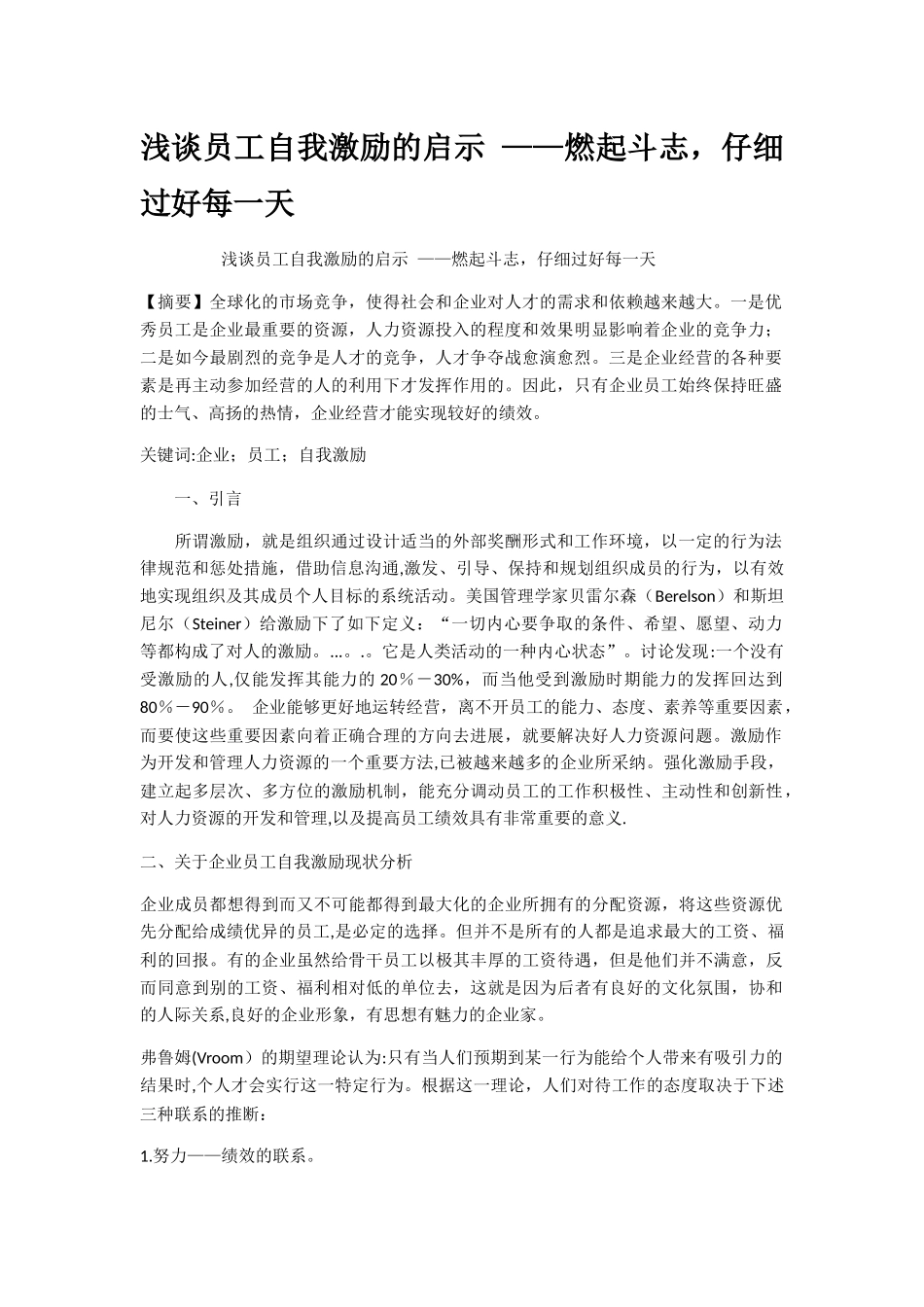 浅谈员工自我激励的启示 ——燃起斗志，仔细过好每一天

浅谈员工自我激励的启示 ——燃起斗志，仔细过好每一天

【摘要】全球化的市场竞争，使得社会和企业对人才的需求和依赖越来越大。一是优秀员工是企业最重要的资源，人力资源投入的程度和效果明显影响着企业的竞争力；二是如今最剧烈的竞争是人才的竞争，人才争夺战愈演愈烈。三是企业经营的各种要素是再主动参加经营的人的利用下才发挥作用的。因此，只有企业员工始终保持旺盛的士气、高扬的热情，企业经营才能实现较好的绩效。

关键词:企业；员工；自我激励

一、引言

所谓激励，就是组织通过设计适当的外部奖酬形式和工作环境，以一定的行为法律规范和惩处措施，借助信息沟通,激发、引导、保持和规划组织成员的行为，以有效地实现组织及其成员个人目标的系统活动。美国管理学家贝雷尔森（Berelson）和斯坦尼尔（Steiner）给激励下了如下定义：“一切内心要争取的条件、希望、愿望、动力等都构成了对人的激励。...。.。它是人类活动的一种内心状态”。讨论发现:一个没有受激励的人,仅能发挥其能力的 20％－30%，而当他受到激励时期能力的发挥回达到 80％－90％。 企业能够更好地运转经营，离不开员工的能力、态度、素养等重要因素，而要使这些重要因素向着正确合理的方向去进展，就要解决好人力资源问题。激励作为开发和管理人力资源的一个重要方法,已被越来越多的企业所采纳。强化激励手段，建立起多层次、多方位的激励机制，能充分调动员工的工作积极性、主动性和创新性，对人力资源的开发和管理,以及提高员工绩效具有非常重要的意义.

二、关于企业员工自我激励现状分析

企业成员都想得到而又不可能都得到最大化的企业所拥有的分配资源，将这些资源优先分配给成绩优异的员工,是必定的选择。但并不是所有的人都是追求最大的工资、福利的回报。有的企业虽然给骨干员工以极其丰厚的工资待遇，但是他们并不满意，反而同意到别的工资、福利相对低的单位去，这就是因为后者有良好的文化氛围，协和的人际关系,良好的企业形象，有思想有魅力的企业家。

弗鲁姆(Vroom）的期望理论认为:只有当人们预期到某一行为能给个人带来有吸引力的结果时,个人才会实行这一特定行为。根据这一理论，人们对待工作的态度取决于下述三种联系的推断：

1.努力——绩效的联系。